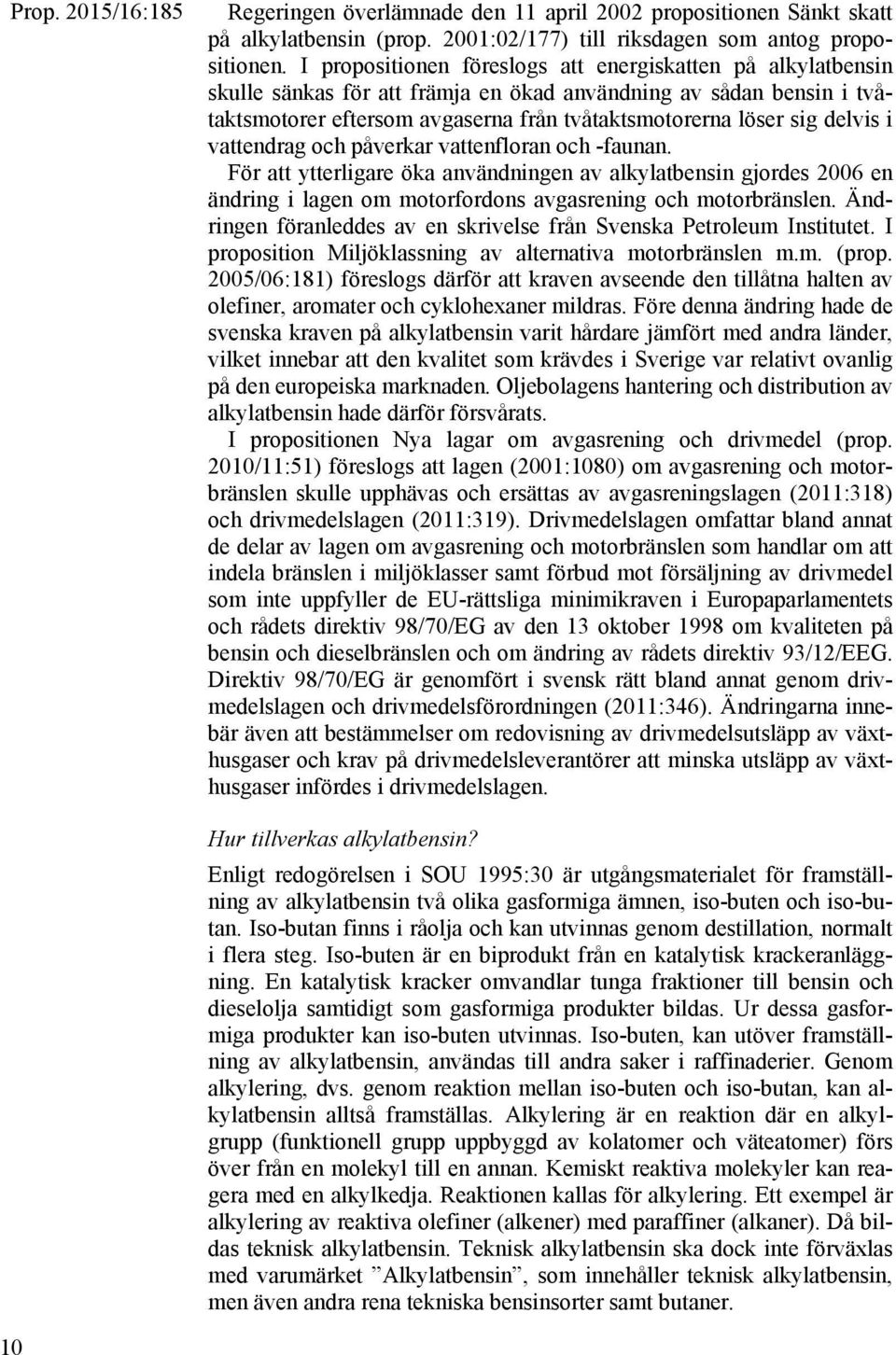 Prop. 2015/16:185

Regeringen överlämnade den 11 april 2002 propositionen Sänkt skatt på alkylatbensin (prop. 2001:02/177) till riksdagen som antog propositionen. I propositionen föreslogs att energiskatten på alkylatbensin skulle sänkas för att främja en ökad användning av sådan bensin i tvåtaktsmotorer eftersom avgaserna från tvåtaktsmotorerna löser sig delvis i vattendrag och påverkar vattenfloran och -faunan.

För att ytterligare öka användningen av alkylatbensin gjordes 2006 en ändring i lagen om motorfordons avgasrening och motorbränslen. Ändringen föranleddes av en skrivelse från Svenska Petroleum Institutet. I proposition Miljöklassning av alternativa motorbränslen m.m. (prop. 2005/06:181) föreslogs därför att kraven avseende den tillåtna halten av olefiner, aromater och cyklohexaner mildras. Före denna ändring hade de svenska kraven på alkylatbensin varit hårdare jämfört med andra länder, vilket innebar att den kvalitet som krävdes i Sverige var relativt ovanlig på den europeiska marknaden. Oljebolagens hantering och distribution av alkylatbensin hade därför försvårats.

I propositionen Nya lagar om avgasrening och drivmedel (prop. 2010/11:51) föreslogs att lagen (2001:1080) om avgasrening och motorbränslen skulle upphävas och ersättas av avgasreningslagen (2011:318) och drivmedelslagen (2011:319). Drivmedelslagen omfattar bland annat de delar av lagen om avgasrening och motorbränslen som handlar om att indela bränslen i miljöklasser samt förbud mot försäljning av drivmedel som inte uppfyller de EU-rättsliga minimikraven i Europaparlamentets och rådets direktiv 98/70/EG av den 13 oktober 1998 om kvaliteten på bensin och dieselbränslen och om ändring av rådets direktiv 93/12/EEG. Direktiv 98/70/EG är genomfört i svensk rätt bland annat genom drivmedelslagen och drivmedelsförordningen (2011:346). Ändringarna innebär även att bestämmelser om redovisning av drivmedelsutsläpp av växthusgaser och krav på drivmedelsleverantörer att minska utsläpp av växthusgaser infördes i drivmedelslagen.

Hur tillverkas alkylatbensin?

Enligt redogörelsen i SOU 1995:30 är utgångsmaterialet för framställning av alkylatbensin två olika gasformiga ämnen, iso-buten och iso-butan. Iso-butan finns i råolja och kan utvinnas genom destillation, normalt i flera steg. Iso-buten är en biprodukt från en katalytisk krackeranläggning. En katalytisk kracker omvandlar tunga fraktioner till bensin och dieselolja samtidigt som gasformiga produkter bildas. Ur dessa gasformiga produkter kan iso-buten utvinnas. Iso-buten, kan utöver framställning av alkylatbensin, användas till andra saker i raffinaderier. Genom alkylering, dvs. genom reaktion mellan iso-buten och iso-butan, kan alkylatbensin alltså framställas. Alkylering är en reaktion där en alkylgrupp (funktionell grupp uppbyggd av kolatomer och väteatomer) förs över från en molekyl till en annan. Kemiskt reaktiva molekyler kan reagera med en alkylkedja. Reaktionen kallas för alkylering. Ett exempel är alkylering av reaktiva olefiner (alkener) med paraffiner (alkaner). Då bildas teknisk alkylatbensin. Teknisk alkylatbensin ska dock inte förväxlas med varumärket ”Alkylatbensin”, som innehåller teknisk alkylatbensin, men även andra rena tekniska bensinsorter samt butaner.

10